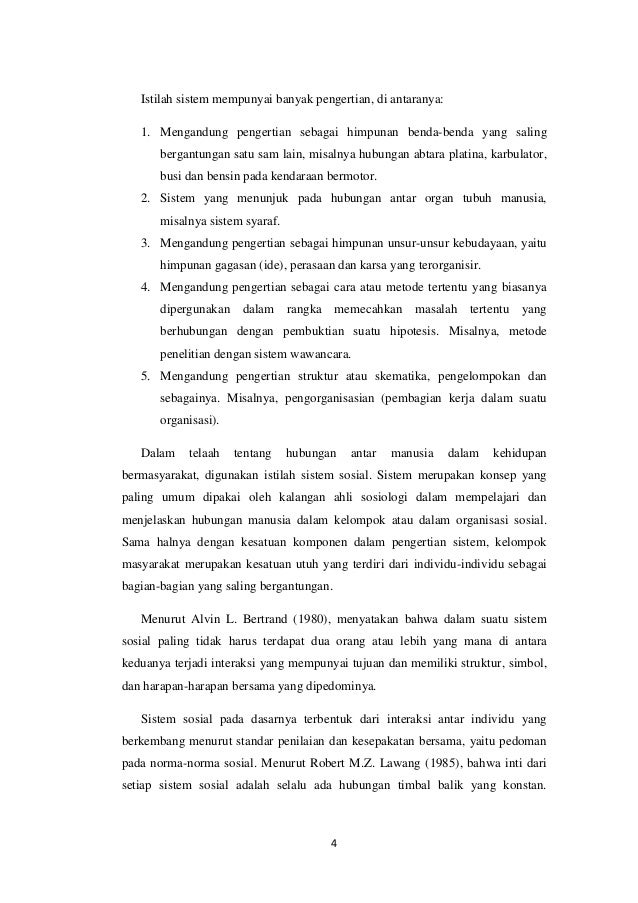 Istilah sistem mempunyai banyak pengertian, di antaranya:

1. Mengandung pengertian sebagai himpunan benda-benda yang saling bergantungan satu sam lain, misalnya hubungan abtara platina, karbulator, busi dan bensin pada kendaraan bermotor.
2. Sistem yang menunjuk pada hubungan antar organ tubuh manusia, misalnya sistem syaraf.
3. Mengandung pengertian sebagai himpunan unsur-unsur kebudayaan, yaitu himpunan gagasan (ide), perasaan dan karsa yang terorganisir.
4. Mengandung pengertian sebagai cara atau metode tertentu yang biasanya dipergunakan dalam rangka memecahkan masalah tertentu yang berhubungan dengan pembuktian suatu hipotesis. Misalnya, metode penelitian dengan sistem wawancara.
5. Mengandung pengertian struktur atau skematika, pengelompokan dan sebagainya. Misalnya, pengorganisasian (pembagian kerja dalam suatu organisasi).

Dalam telaah tentang hubungan antar manusia dalam kehidupan bermasyarakat, digunakan istilah sistem sosial. Sistem merupakan konsep yang paling umum dipakai oleh kalangan ahli sosiologi dalam mempelajari dan menjelaskan hubungan manusia dalam kelompok atau dalam organisasi sosial. Sama halnya dengan kesatuan komponen dalam pengertian sistem, kelompok masyarakat merupakan kesatuan utuh yang terdiri dari individu-individu sebagai bagian-bagian yang saling bergantungan.

Menurut Alvin L. Bertrand (1980), menyatakan bahwa dalam suatu sistem sosial paling tidak harus terdapat dua orang atau lebih yang mana di antara keduanya terjadi interaksi yang mempunyai tujuan dan memiliki struktur, simbol, dan harapan-harapan bersama yang dipedominya.

Sistem sosial pada dasarnya terbentuk dari interaksi antar individu yang berkembang menurut standar penilaian dan kesepakatan bersama, yaitu pedoman pada norma-norma sosial. Menurut Robert M.Z. Lawang (1985), bahwa inti dari setiap sistem sosial adalah selalu ada hubungan timbal balik yang konstan.

4